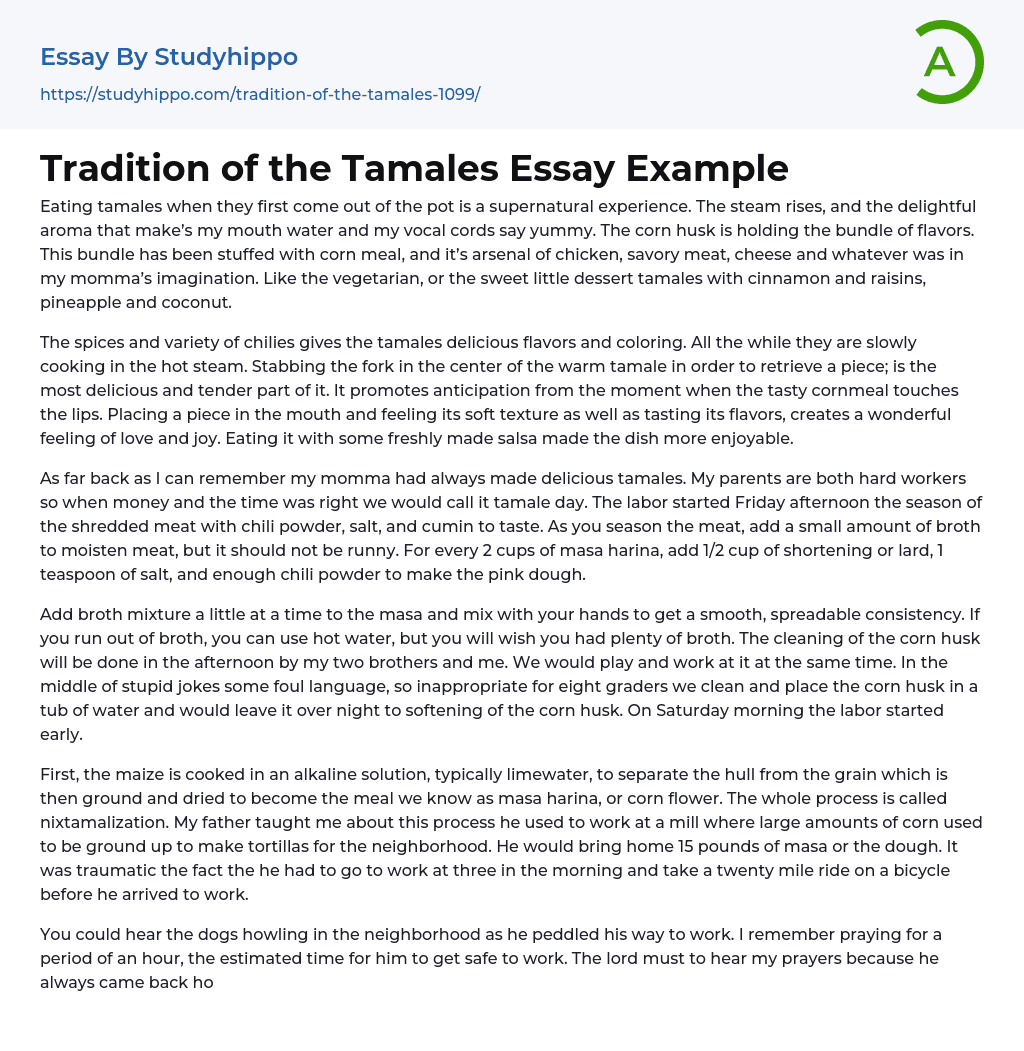 Essay By Studyhippo
https://studyhippo.com/tradition-of-the-tamales-1099/

A

Tradition of the Tamales Essay Example

Eating tamales when they first come out of the pot is a supernatural experience. The steam rises, and the delightful aroma that make's my mouth water and my vocal cords say yummy. The corn husk is holding the bundle of flavors. This bundle has been stuffed with corn meal, and it's arsenal of chicken, savory meat, cheese and whatever was in my momma's imagination. Like the vegetarian, or the sweet little dessert tamales with cinnamon and raisins, pineapple and coconut.

The spices and variety of chilies gives the tamales delicious flavors and coloring. All the while they are slowly cooking in the hot steam. Stabbing the fork in the center of the warm tamale in order to retrieve a piece; is the most delicious and tender part of it. It promotes anticipation from the moment when the tasty cornmeal touches the lips. Placing a piece in the mouth and feeling its soft texture as well as tasting its flavors, creates a wonderful feeling of love and joy. Eating it with some freshly made salsa made the dish more enjoyable.

As far back as I can remember my momma had always made delicious tamales. My parents are both hard workers so when money and the time was right we would call it tamale day. The labor started Friday afternoon the season of the shredded meat with chili powder, salt, and cumin to taste. As you season the meat, add a small amount of broth to moisten meat, but it should not be runny. For every 2 cups of masa harina, add 1/2 cup of shortening or lard, 1 teaspoon of salt, and enough chili powder to make the pink dough.

Add broth mixture a little at a time to the masa and mix with your hands to get a smooth, spreadable consistency. If you run out of broth, you can use hot water, but you will wish you had plenty of broth. The cleaning of the corn husk will be done in the afternoon by my two brothers and me. We would play and work at it at the same time. In the middle of stupid jokes some foul language, so inappropriate for eight graders we clean and place the corn husk in a tub of water and would leave it over night to softening of the corn husk. On Saturday morning the labor started early.

First, the maize is cooked in an alkaline solution, typically limewater, to separate the hull from the grain which is then ground and dried to become the meal we know as masa harina, or corn flower. The whole process is called nixtamalization. My father taught me about this process he used to work at a mill where large amounts of corn used to be ground up to make tortillas for the neighborhood. He would bring home 15 pounds of masa or the dough. It was traumatic the fact the he had to go to work at three in the morning and take a twenty mile ride on a bicycle before he arrived to work.

You could hear the dogs howling in the neighborhood as he peddled his way to work. I remember praying for a period of an hour, the estimated time for him to get safe to work. The lord must to hear my prayers because he always came back ho